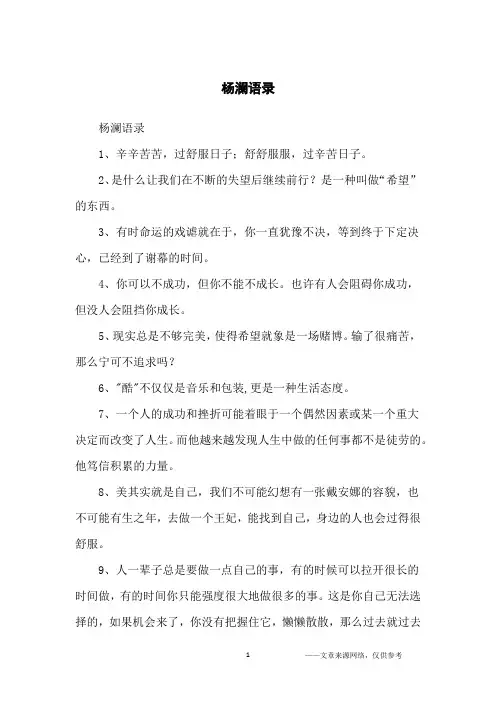 杨澜语录

杨澜语录

1、辛辛苦苦，过舒服日子；舒舒服服，过辛苦日子。

2、是什么让我们在不断的失望后继续前行？是一种叫做“希望”的东西。

3、有时命运的戏谑就在于，你一直犹豫不决，等到终于下定决心，已经到了谢幕的时间。

4、你可以不成功，但你不能不成长。也许有人会阻碍你成功，但没人会阻挡你成长。

5、现实总是不够完美，使得希望就象是一场赌博。输了很痛苦，那么宁可不追求吗？

6、"酷"不仅仅是音乐和包装,更是一种生活态度。

7、一个人的成功和挫折可能着眼于一个偶然因素或某一个重大决定而改变了人生。而他越来越发现人生中做的任何事都不是徒劳的。他笃信积累的力量。

8、美其实就是自己，我们不可能幻想有一张戴安娜的容貌，也不可能有生之年，去做一个王妃，能找到自己，身边的人也会过得很舒服。

9、人一辈子总是要做一点自己的事，有的时候可以拉开很长的时间做，有的时间你只能强度很大地做很多的事。这是你自己无法选择的，如果机会来了，你没有把握住它，懒懒散散，那么过去就过去

1

——文章来源网络，仅供参考